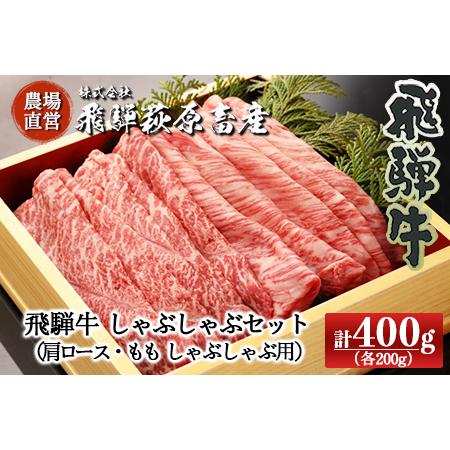 農場直営

株式会社
飛騨萩原畜産

飛騨牛

飛騨牛 しゃぶしゃぶセット
(肩ロース・もも しゃぶしゃぶ用)

計400g
(各200g)